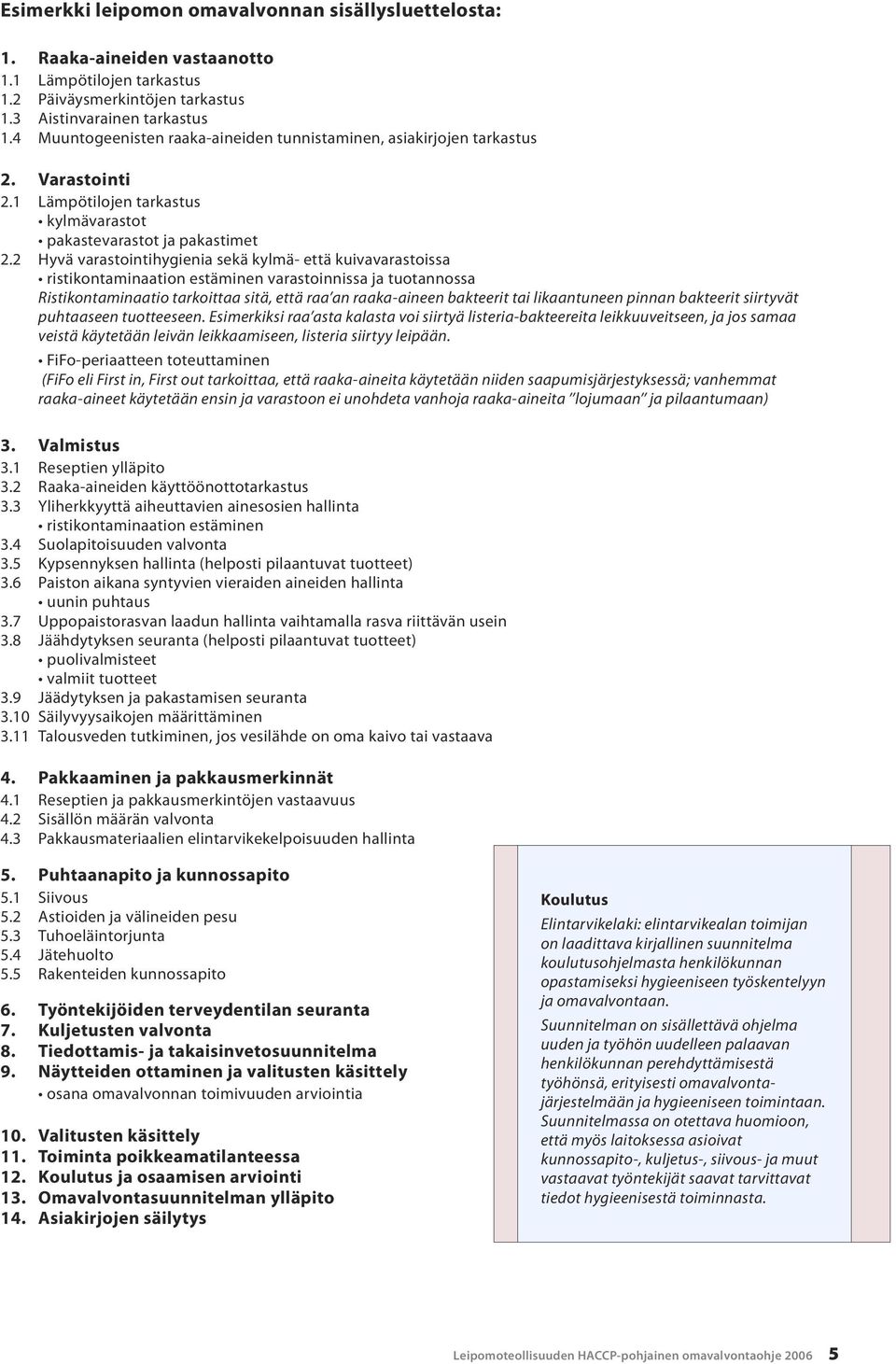 Esimerkki leipomon omavalvonnan sisällysluettelosta:

1. Raaka-aineiden vastaanotto
1.1 Lämpötilojen tarkastus
1.2 Päiväysmerkintöjen tarkastus
1.3 Aistinvarainen tarkastus
1.4 Muuntogeenisten raaka-aineiden tunnistaminen, asiakirjojen tarkastus

2. Varastointi
2.1 Lämpötilojen tarkastus
• kylmävarastot
• pakastevarastot ja pakastimet
2.2 Hyvä varastointihygienia sekä kylmä- että kuivavarastoissa
• ristikontaminaation estäminen varastoinnissa ja tuotannossa
Ristikontaminaatio tarkoittaa sitä, että raa'an raaka-aineen bakteerit tai likaantuneen pinnan bakteerit siirtyvät puhtaaseen tuotteeseen. Esimerkiksi raa'asta kalasta voi siirtyä listeria-bakteereita leikkuuveitseen, ja jos samaa veistä käytetään leivän leikkaamiseen, listeria siirtyy leipään.
• FiFo-periaatteen toteuttaminen
(FiFo eli First in, First out tarkoittaa, että raaka-aineita käytetään niiden saapumisjärjestyksessä; vanhemmat raaka-aineet käytetään ensin ja varastoon ei unohdeta vanhoja raaka-aineita "lojumaan" ja pilaantumaan)

3. Valmistus
3.1 Reseptien ylläpito
3.2 Raaka-aineiden käyttöönottotarkastus
3.3 Yliherkkyyttä aiheuttavien ainesosien hallinta
• ristikontaminaation estäminen
3.4 Suolapitoisuuden valvonta
3.5 Kypsennyksen hallinta (helposti pilaantuvat tuotteet)
3.6 Paiston aikana syntyvien vieraiden aineiden hallinta
• uunin puhtaus
3.7 Uppopaistorasvan laadun hallinta vaihtamalla rasva riittävän usein
3.8 Jäähdytyksen seuranta (helposti pilaantuvat tuotteet)
• puolivalmisteet
• valmiit tuotteet
3.9 Jäädytyksen ja pakastamisen seuranta
3.10 Säilyvyysaikojen määrittäminen
3.11 Talousveden tutkiminen, jos vesilähde on oma kaivo tai vastaava

4. Pakkaaminen ja pakkausmerkinnät
4.1 Reseptien ja pakkausmerkintöjen vastaavuus
4.2 Sisällön määrän valvonta
4.3 Pakkausmateriaalien elintarvikekelpoisuuden hallinta

5. Puhtaanapito ja kunnossapito
5.1 Siivous
5.2 Astioiden ja välineiden pesu
5.3 Tuhoeläintorjunta
5.4 Jätehuolto
5.5 Rakenteiden kunnossapito

6. Työntekijöiden terveydentilan seuranta
7. Kuljetusten valvonta
8. Tiedottamis- ja takaisinvetosuunnitelma
9. Näytteiden ottaminen ja valitusten käsittely
• osana omavalvonnan toimivuuden arviointia

10. Valitusten käsittely
11. Toiminta poikkeamatilanteessa
12. Koulutus ja osaamisen arviointi
13. Omavalvontasuunnitelman ylläpito
14. Asiakirjojen säilytys

Koulutus
Elintarvikelaki: elintarvikealan toimijan on laadittava kirjallinen suunnitelma koulutusohjelmasta henkilökunnan opastamiseksi hygieeniseen työskentelyyn ja omavalvontaan.
Suunnitelman on sisällettävä ohjelma uuden ja työhön uudelleen palaavan henkilökunnan perehdyttämisestä työhönsä, erityisesti omavalvontajärjestelmään ja hygieeniseen toimintaan. Suunnitelmassa on otettava huomioon, että myös laitoksessa asioivat kunnossapito-, kuljetus-, siivous- ja muut vastaavat työntekijät saavat tarvittavat tiedot hygieenisestä toiminnasta.

Leipomoteollisuuden HACCP-pohjainen omavalvontaohje 2006 5